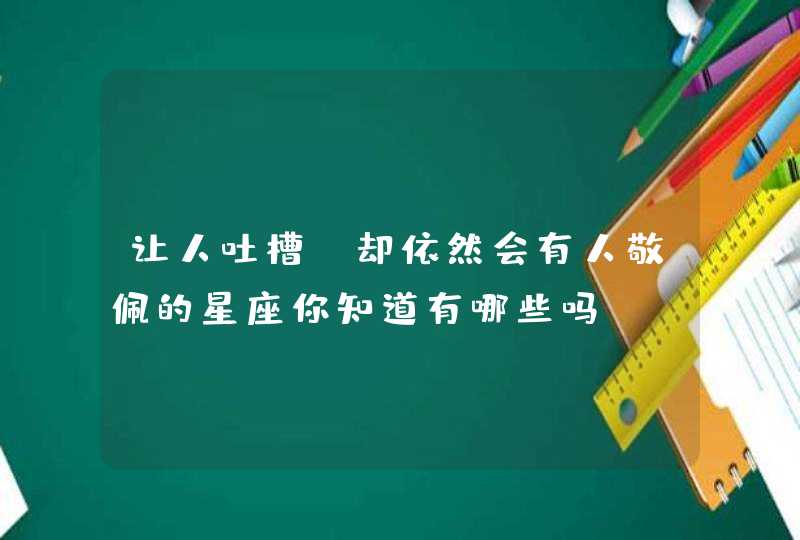 让人吐槽 却依然会有人敬佩的星座你知道有哪些吗